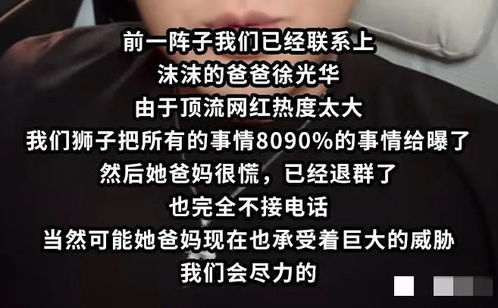 前一阵子我们已经联系上
沫沫的爸爸徐光华
由于顶流网红热度太大
我们狮子把所有的事情8090%的事情给曝了
然后她爸妈很慌，已经退群了
也完全不接电话
当然可能她爸妈现在也承受着巨大的威胁
我们会尽力的